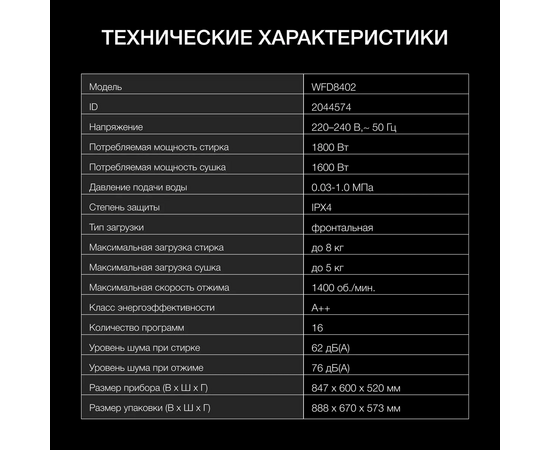 ТЕХНИЧЕСКИЕ ХАРАКТЕРИСТИКИ

| Модель | WFD8402 |
|---|---|
| ID | 2044574 |
| Напряжение | 220–240 В,~ 50 Гц |
| Потребляемая мощность стирка | 1800 Вт |
| Потребляемая мощность сушка | 1600 Вт |
| Давление подачи воды | 0.03-1.0 МПа |
| Степень защиты | IPX4 |
| Тип загрузки | фронтальная |
| Максимальная загрузка стирка | до 8 кг |
| Максимальная загрузка сушка | до 5 кг |
| Максимальная скорость отжима | 1400 об./мин. |
| Класс энергоэффективности | A++ |
| Количество программ | 16 |
| Уровень шума при стирке | 62 дБ(А) |
| Уровень шума при отжиме | 76 дБ(А) |
| Размер прибора (В х Ш х Г) | 847 х 600 х 520 мм |
| Размер упаковки (В х Ш х Г) | 888 х 670 х 573 мм |